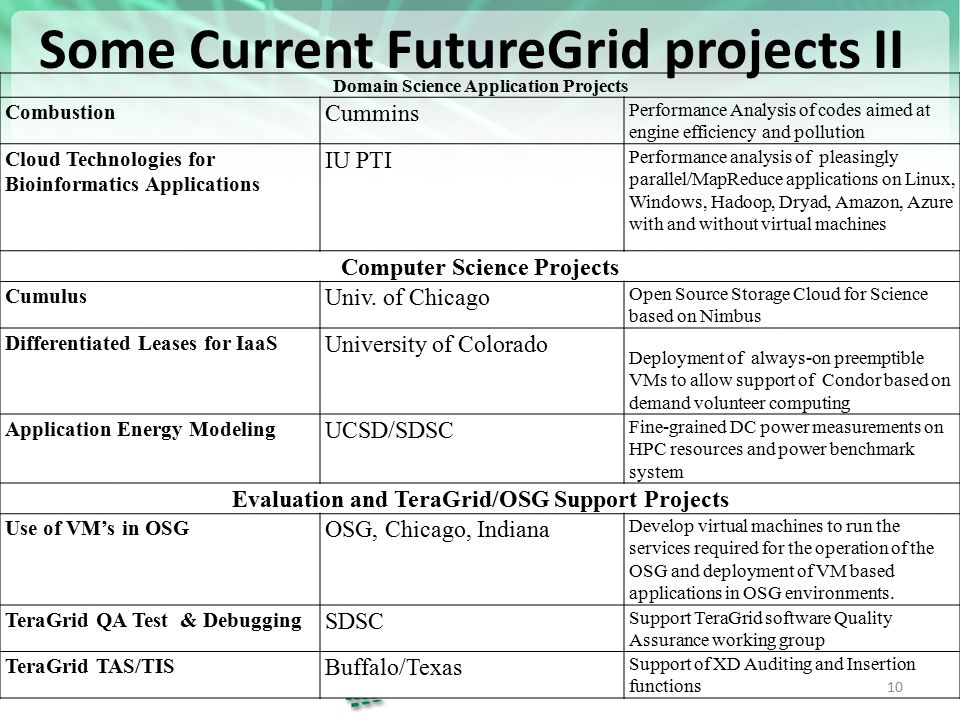 Some Current FutureGrid projects II

| Domain Science Application Projects | | |
|---|---|---|
| Combustion | Cummins | Performance Analysis of codes aimed at engine efficiency and pollution |
| Cloud Technologies for Bioinformatics Applications | IU PTI | Performance analysis of pleasingly parallel/MapReduce applications on Linux, Windows, Hadoop, Dryad, Amazon, Azure with and without virtual machines |
| Computer Science Projects | | |
| Cumulus | Univ. of Chicago | Open Source Storage Cloud for Science based on Nimbus |
| Differentiated Leases for IaaS | University of Colorado | Deployment of always-on preemptible VMs to allow support of Condor based on demand volunteer computing |
| Application Energy Modeling | UCSD/SDSC | Fine-grained DC power measurements on HPC resources and power benchmark system |
| Evaluation and TeraGrid/OSG Support Projects | | |
| Use of VM's in OSG | OSG, Chicago, Indiana | Develop virtual machines to run the services required for the operation of the OSG and deployment of VM based applications in OSG environments. |
| TeraGrid QA Test & Debugging | SDSC | Support TeraGrid software Quality Assurance working group |
| TeraGrid TAS/TIS | Buffalo/Texas | Support of XD Auditing and Insertion functions |

10